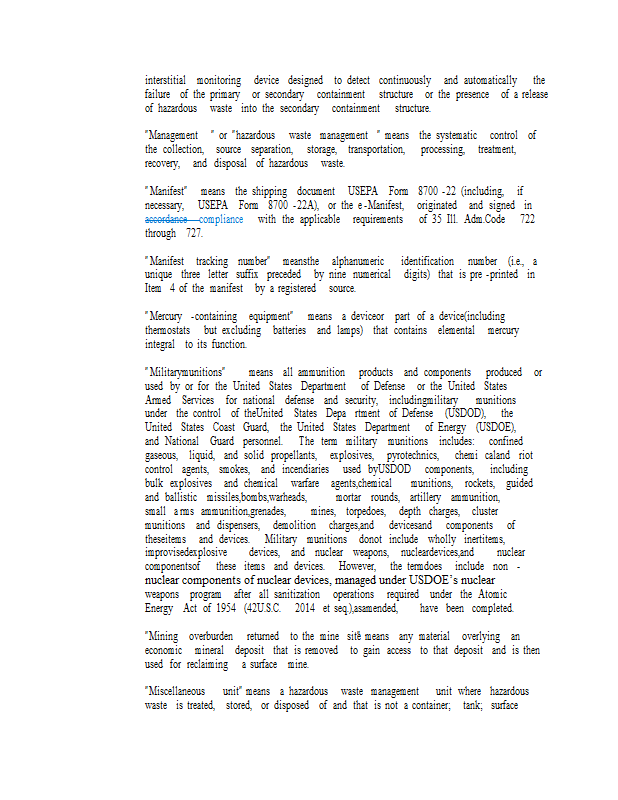 interstitial monitoring device designed to detect continuously and automatically the failure of the primary or secondary containment structure or the presence of a release of hazardous waste into the secondary containment structure.

"Management " or "hazardous waste management " means the systematic control of the collection, source separation, storage, transportation, processing, treatment, recovery, and disposal of hazardous waste.

"Manifest" means the shipping document USEPA Form 8700 -22 (including, if necessary, USEPA Form 8700 -22A), or the e -Manifest, originated and signed in accordance compliance with the applicable requirements of 35 Ill. Adm.Code 722 through 727.

"Manifest tracking number" meansthe alphanumeric identification number (i.e., a unique three letter suffix preceded by nine numerical digits) that is pre -printed in Item 4 of the manifest by a registered source.

"Mercury -containing equipment" means a deviceor part of a device(including thermostats but excluding batteries and lamps) that contains elemental mercury integral to its function.

"Militarymunitions" means all ammunition products and components produced or used by or for the United States Department of Defense or the United States Armed Services for national defense and security, includingmilitary munitions under the control of theUnited States Depa rtment of Defense (USDOD), the United States Coast Guard, the United States Department of Energy (USDOE), and National Guard personnel. The term military munitions includes: confined gaseous, liquid, and solid propellants, explosives, pyrotechnics, chemi caland riot control agents, smokes, and incendiaries used byUSDOD components, including bulk explosives and chemical warfare agents,chemical munitions, rockets, guided and ballistic missiles,bombs,warheads, mortar rounds, artillery ammunition, small arms ammunition,grenades, mines, torpedoes, depth charges, cluster munitions and dispensers, demolition charges,and devicesand components of theseitems and devices. Military munitions donot include wholly inertitems, improvisedexplosive devices, and nuclear weapons, nucleardevices,and nuclear componentsof these items and devices. However, the termdoes include non - nuclear components of nuclear devices, managed under USDOE's nuclear weapons program after all sanitization operations required under the Atomic Energy Act of 1954 (42U.S.C. 2014 et seq.),asamended, have been completed.

"Mining overburden returned to the mine site" means any material overlying an economic mineral deposit that is removed to gain access to that deposit and is then used for reclaiming a surface mine.

"Miscellaneous unit" means a hazardous waste management unit where hazardous waste is treated, stored, or disposed of and that is not a container; tank; surface